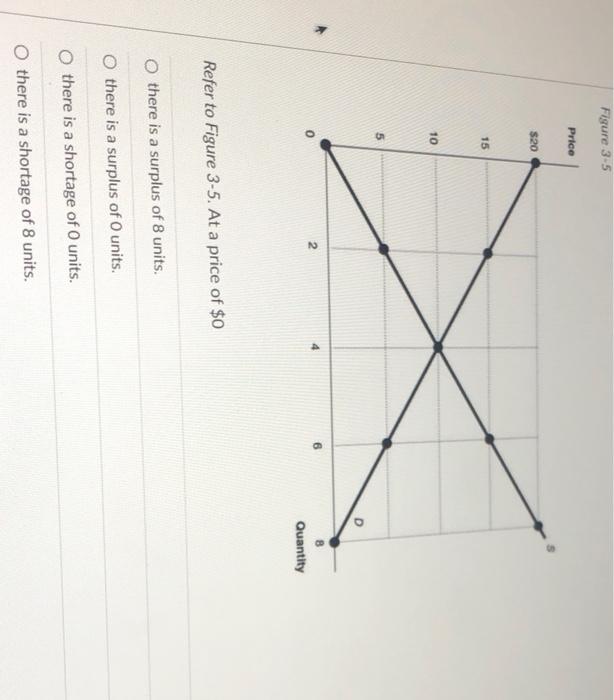 Figure 3-5

Price

$20

15

10

5

0

2

4

6

8

Quantity

S

D

Refer to Figure 3-5. At a price of $0

○ there is a surplus of 8 units.

○ there is a surplus of 0 units.

○ there is a shortage of 0 units.

○ there is a shortage of 8 units.